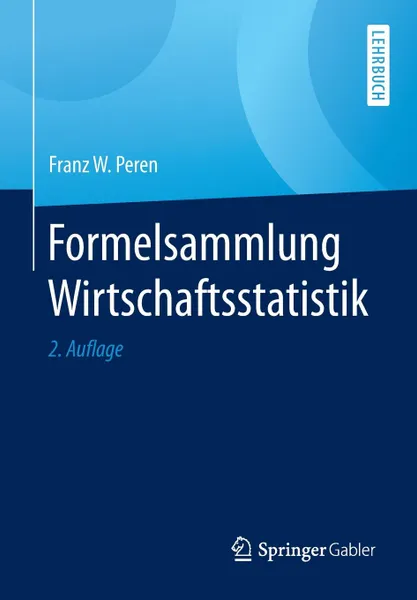 LEHRBUCH

Franz W. Peren

Formelsammlung Wirtschaftsstatistik

2. Auflage

Springer Gabler